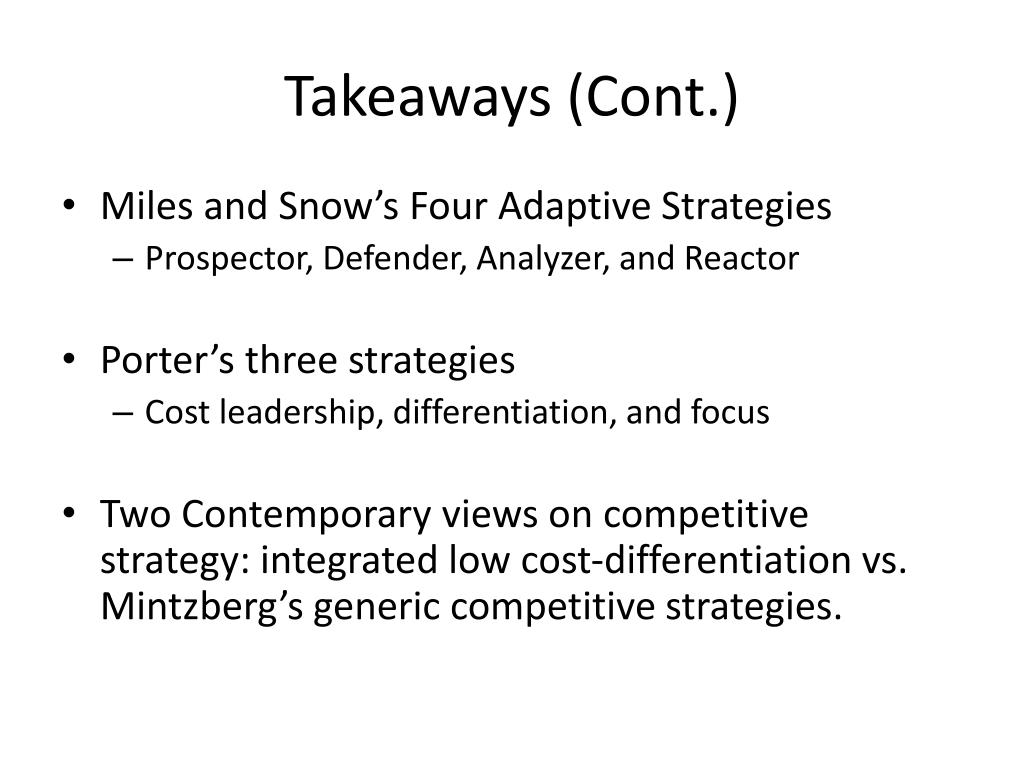 Takeaways (Cont.)

• Miles and Snow’s Four Adaptive Strategies
– Prospector, Defender, Analyzer, and Reactor

• Porter’s three strategies
– Cost leadership, differentiation, and focus

• Two Contemporary views on competitive strategy: integrated low cost-differentiation vs. Mintzberg’s generic competitive strategies.